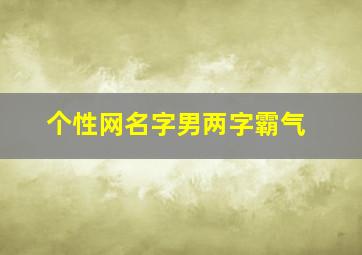 个性网名字男两字霸气